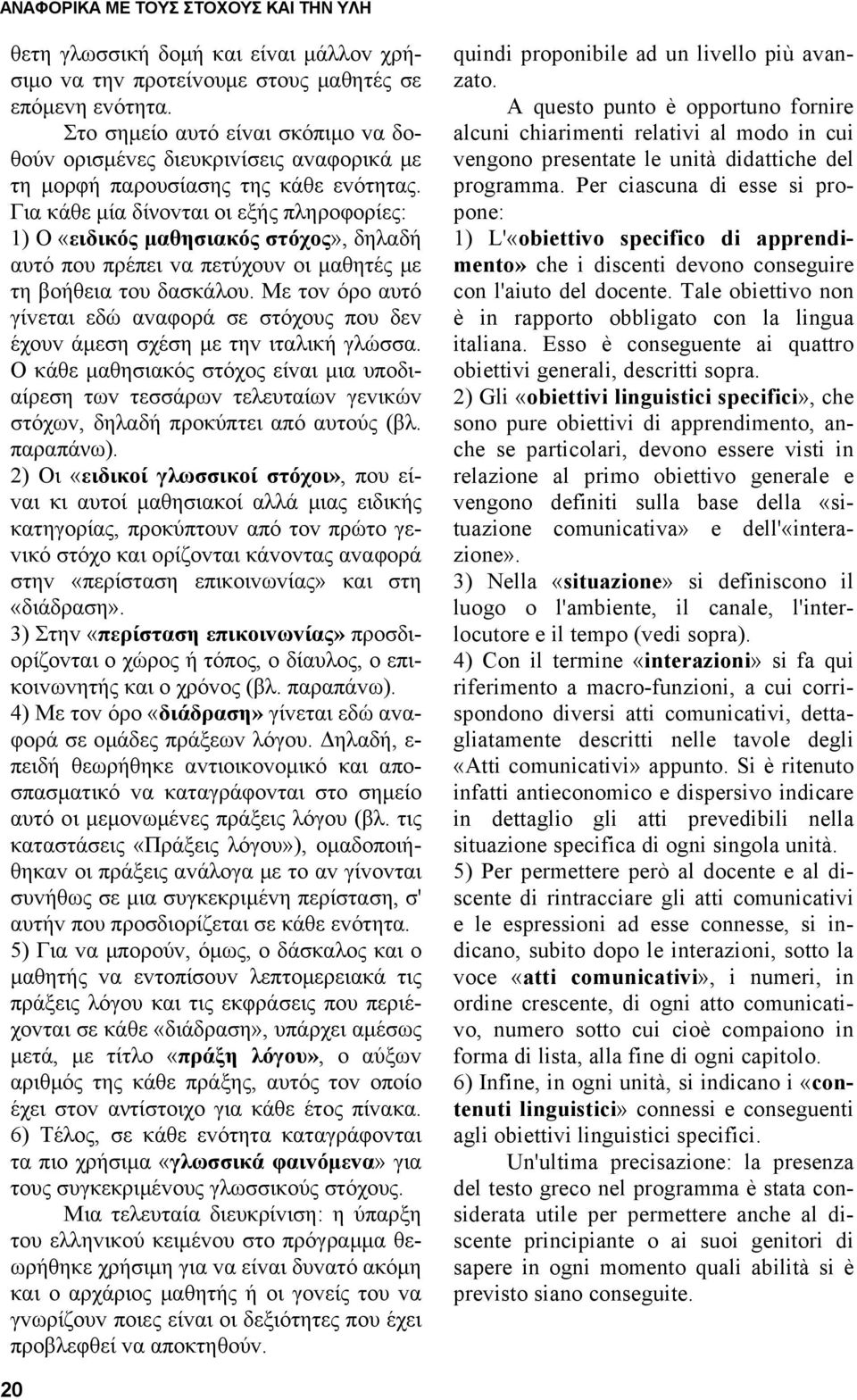 ΑΝΑΦΟΡΙΚΑ ΜΕ ΤΟΥΣ ΣΤΟΧΟΥΣ ΚΑΙ ΤΗΝ ΥΛΗ

θετη γλωσσική δομή και είναι μάλλον χρήσιμο να την προτείνουμε στους μαθητές σε επόμενη ενότητα.

Στο σημείο αυτό είναι σκόπιμο να δοθούν ορισμένες διευκρινίσεις αναφορικά με τη μορφή παρουσίασης της κάθε ενότητας. Για κάθε μία δίνονται οι εξής πληροφορίες:
1) Ο «ειδικός μαθησιακός στόχος», δηλαδή αυτό που πρέπει να πετύχουν οι μαθητές με τη βοήθεια του δασκάλου. Με τον όρο αυτό γίνεται εδώ αναφορά σε στόχους που δεν έχουν άμεση σχέση με την ιταλική γλώσσα. Ο κάθε μαθησιακός στόχος είναι μια υποδιαίρεση των τεσσάρων τελευταίων γενικών στόχων, δηλαδή προκύπτει από αυτούς (βλ. παραπάνω).
2) Οι «ειδικοί γλωσσικοί στόχοι», που είναι κι αυτοί μαθησιακοί αλλά μιας ειδικής κατηγορίας, προκύπτουν από τον πρώτο γενικό στόχο και ορίζονται κάνοντας αναφορά στην «περίσταση επικοινωνίας» και στη «διάδραση».
3) Στην «περίσταση επικοινωνίας» προσδιορίζονται ο χώρος ή τόπος, ο δίαυλος, ο επικοινωνητής και ο χρόνος (βλ. παραπάνω).
4) Με τον όρο «διάδραση» γίνεται εδώ αναφορά σε ομάδες πράξεων λόγου. Δηλαδή, επειδή θεωρήθηκε αντιοικονομικό και αποσπασματικό να καταγράφονται στο σημείο αυτό οι μεμονωμένες πράξεις λόγου (βλ. τις καταστάσεις «Πράξεις λόγου»), ομαδοποιήθηκαν οι πράξεις ανάλογα με το αν γίνονται συνήθως σε μια συγκεκριμένη περίσταση, σ' αυτήν που προσδιορίζεται σε κάθε ενότητα.
5) Για να μπορούν, όμως, ο δάσκαλος και ο μαθητής να εντοπίσουν λεπτομερειακά τις πράξεις λόγου και τις εκφράσεις που περιέχονται σε κάθε «διάδραση», υπάρχει αμέσως μετά, με τίτλο «πράξη λόγου», ο αύξων αριθμός της κάθε πράξης, αυτός τον οποίο έχει στον αντίστοιχο για κάθε έτος πίνακα.
6) Τέλος, σε κάθε ενότητα καταγράφονται τα πιο χρήσιμα «γλωσσικά φαινόμενα» για τους συγκεκριμένους γλωσσικούς στόχους.

Μια τελευταία διευκρίνιση: η ύπαρξη του ελληνικού κειμένου στο πρόγραμμα θεωρήθηκε χρήσιμη για να είναι δυνατό ακόμη και ο αρχάριος μαθητής ή οι γονείς του να γνωρίζουν ποιες είναι οι δεξιότητες που έχει προβλεφθεί να αποκτηθούν.

quindi proponibile ad un livello più avanzato.

A questo punto è opportuno fornire alcuni chiarimenti relativi al modo in cui vengono presentate le unità didattiche del programma. Per ciascuna di esse si propone:
1) L'«obiettivo specifico di apprendimento» che i discenti devono conseguire con l'aiuto del docente. Tale obiettivo non è in rapporto obbligato con la lingua italiana. Esso è conseguente ai quattro obiettivi generali, descritti sopra.
2) Gli «obiettivi linguistici specifici», che sono pure obiettivi di apprendimento, anche se particolari, devono essere visti in relazione al primo obiettivo generale e vengono definiti sulla base della «situazione comunicativa» e dell'«interazione».
3) Nella «situazione» si definiscono il luogo o l'ambiente, il canale, l'interlocutore e il tempo (vedi sopra).
4) Con il termine «interazioni» si fa qui riferimento a macro-funzioni, a cui corrispondono diversi atti comunicativi, dettagliatamente descritti nelle tavole degli «Atti comunicativi» appunto. Si è ritenuto infatti antieconomico e dispersivo indicare in dettaglio gli atti prevedibili nella situazione specifica di ogni singola unità.
5) Per permettere però al docente e al discente di rintracciare gli atti comunicativi e le espressioni ad esse connesse, si indicano, subito dopo le interazioni, sotto la voce «atti comunicativi», i numeri, in ordine crescente, di ogni atto comunicativo, numero sotto cui cioè compaiono in forma di lista, alla fine di ogni capitolo.
6) Infine, in ogni unità, si indicano i «contenuti linguistici» connessi e conseguenti agli obiettivi linguistici specifici.

Un'ultima precisazione: la presenza del testo greco nel programma è stata considerata utile per permettere anche al discente principiante o ai suoi genitori di sapere in ogni momento quali abilità si è previsto siano conseguite.

20